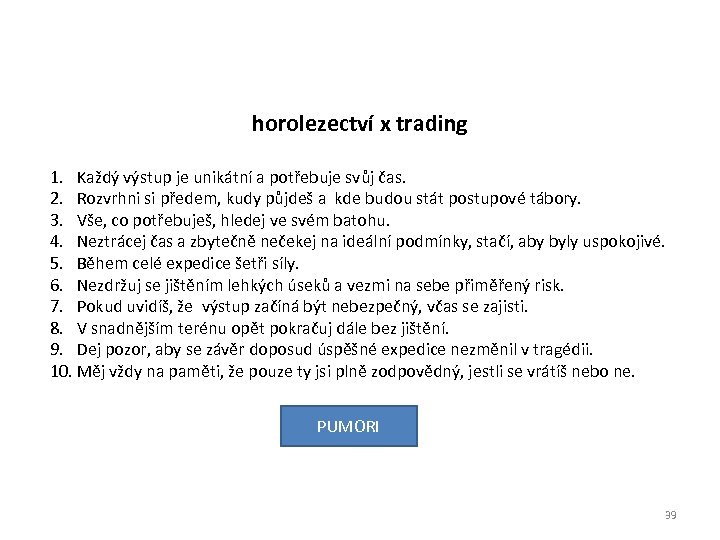 horolezectví x trading

1. Každý výstup je unikátní a potřebuje svůj čas.
2. Rozvrhni si předem, kudy půjdeš a kde budou stát postupové tábory.
3. Vše, co potřebuješ, hledej ve svém batohu.
4. Neztrácej čas a zbytečně nečekej na ideální podmínky, stačí, aby byly uspokojivé.
5. Během celé expedice šetři síly.
6. Nezdržuj se jištěním lehkých úseků a vezmi na sebe přiměřený risk.
7. Pokud uvidíš, že výstup začíná být nebezpečný, včas se zajisti.
8. V snadnějším terénu opět pokračuj dále bez jištění.
9. Dej pozor, aby se závěr doposud úspěšné expedice nezměnil v tragédii.
10. Měj vždy na paměti, že pouze ty jsi plně zodpovědný, jestli se vrátíš nebo ne.

PUMORI

39